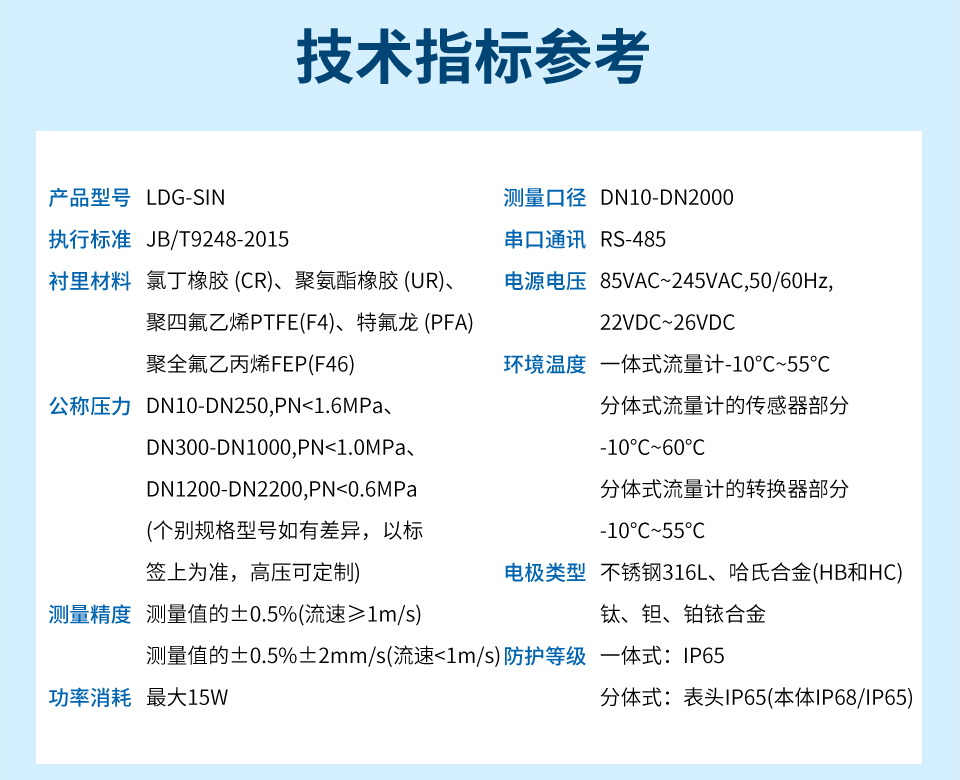 技术指标参考

产品型号 LDG-SIN

执行标准 JB/T9248-2015

衬里材料 氯丁橡胶 (CR)、聚氨酯橡胶 (UR)、聚四氟乙烯PTFE(F4)、特氟龙 (PFA) 聚全氟乙丙烯FEP(F46)

公称压力 DN10-DN250,PN<1.6MPa、DN300-DN1000,PN<1.0MPa、DN1200-DN2200,PN<0.6MPa (个别规格型号如有差异，以标签上为准，高压可定制)

测量精度 测量值的±0.5%(流速≥1m/s) 测量值的±0.5%±2mm/s(流速<1m/s)

功率消耗 最大15W

测量口径 DN10-DN2000

串口通讯 RS-485

电源电压 85VAC~245VAC,50/60Hz, 22VDC~26VDC

环境温度 一体式流量计-10°C~55°C 分体式流量计的传感器部分 -10°C~60°C 分体式流量计的转换器部分 -10°C~55°C

电极类型 不锈钢316L、哈氏合金(HB和HC) 钛、钽、铂铱合金

防护等级 一体式：IP65 分体式：表头IP65(本体IP68/IP65)